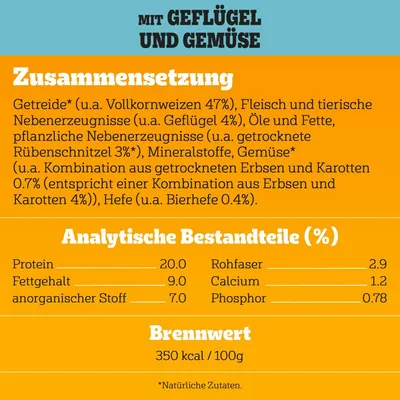 MIT GEFLÜGEL
UND GEMÜSE

Zusammensetzung

Getreide* (u.a. Vollkornweizen 47%), Fleisch und tierische Nebenerzeugnisse (u.a. Geflügel 4%), Öle und Fette, pflanzliche Nebenerzeugnisse (u.a. getrocknete Rübenschnitzel 3%*), Mineralstoffe, Gemüse* (u.a. Kombination aus getrockneten Erbsen und Karotten 0.7% (entspricht einer Kombination aus Erbsen und Karotten 4%)), Hefe (u.a. Bierhefe 0.4%).

Analytische Bestandteile (%)

Protein 20.0
Fettgehalt 9.0
anorganischer Stoff 7.0

Rohfaser 2.9
Calcium 1.2
Phosphor 0.78

Brennwert

350 kcal / 100g

*Natürliche Zutaten.